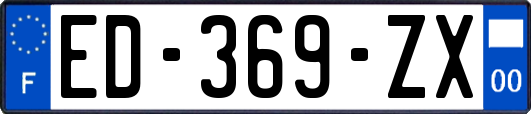 F
ED-369-ZX
00